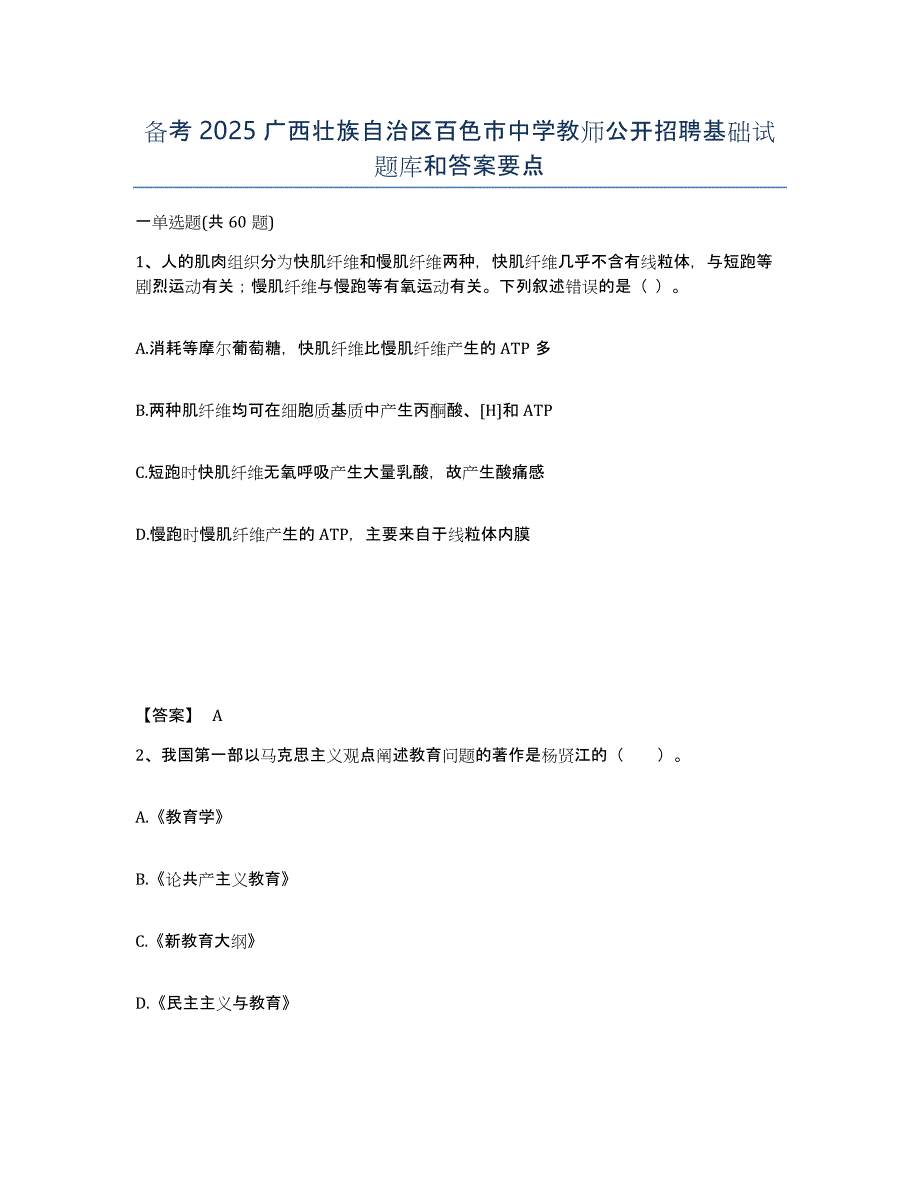 备考 2025 广西壮族自治区百色市中学教师公开招聘基础试题库和答案要点

一单选题(共 60 题)

1、人的肌肉组织分为快肌纤维和慢肌纤维两种，快肌纤维几乎不含有线粒体，与短跑等剧烈运动有关；慢肌纤维与慢跑等有氧运动有关。下列叙述错误的是（ ）。

A.消耗等摩尔葡萄糖，快肌纤维比慢肌纤维产生的 ATP 多

B.两种肌纤维均可在细胞质基质中产生丙酮酸、[H]和 ATP

C.短跑时快肌纤维无氧呼吸产生大量乳酸，故产生酸痛感

D.慢跑时慢肌纤维产生的 ATP，主要来自于线粒体内膜

【答案】 A

2、我国第一部以马克思主义观点阐述教育问题的著作是杨贤江的（ ）。

A.《教育学》

B.《论共产主义教育》

C.《新教育大纲》

D.《民主主义与教育》